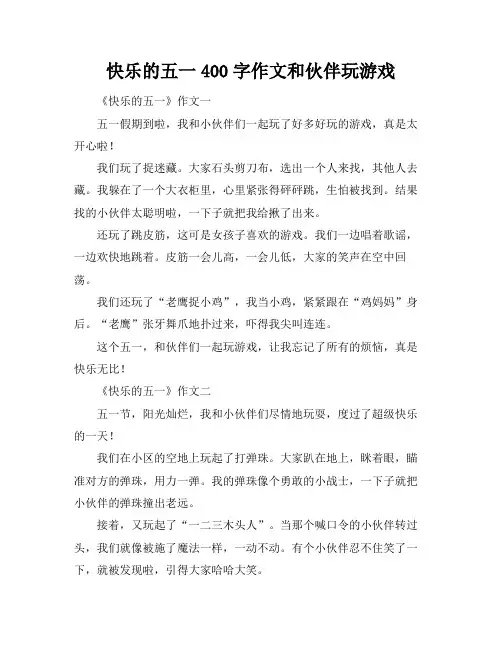 快乐的五一 400 字作文和伙伴玩游戏

《快乐的五一》作文一

五一假期到啦，我和小伙伴们一起玩了好多好玩的游戏，真是太开心啦！

我们玩了捉迷藏。大家石头剪刀布，选出一个人来找，其他人去藏。我躲在了一个大衣柜里，心里紧张得砰砰跳，生怕被找到。结果找的小伙伴太聪明啦，一下子就把我给揪了出来。

还玩了跳皮筋，这可是女孩子喜欢的游戏。我们一边唱着歌谣，一边欢快地跳着。皮筋一会儿高，一会儿低，大家的笑声在空中回荡。

我们还玩了“老鹰捉小鸡”，我当小鸡，紧紧跟在“鸡妈妈”身后。“老鹰”张牙舞爪地扑过来，吓得我尖叫连连。

这个五一，和伙伴们一起玩游戏，让我忘记了所有的烦恼，真是快乐无比！

《快乐的五一》作文二

五一节，阳光灿烂，我和小伙伴们尽情地玩耍，度过了超级快乐的一天！

我们在小区的空地上玩起了打弹珠。大家趴在地上，眯着眼，瞄准对方的弹珠，用力一弹。我的弹珠像个勇敢的小战士，一下子就把小伙伴的弹珠撞出老远。

接着，又玩起了“一二三木头人”。当那个喊口令的小伙伴转过头，我们就像被施了魔法一样，一动不动。有个小伙伴忍不住笑了一下，就被发现啦，引得大家哈哈大笑。